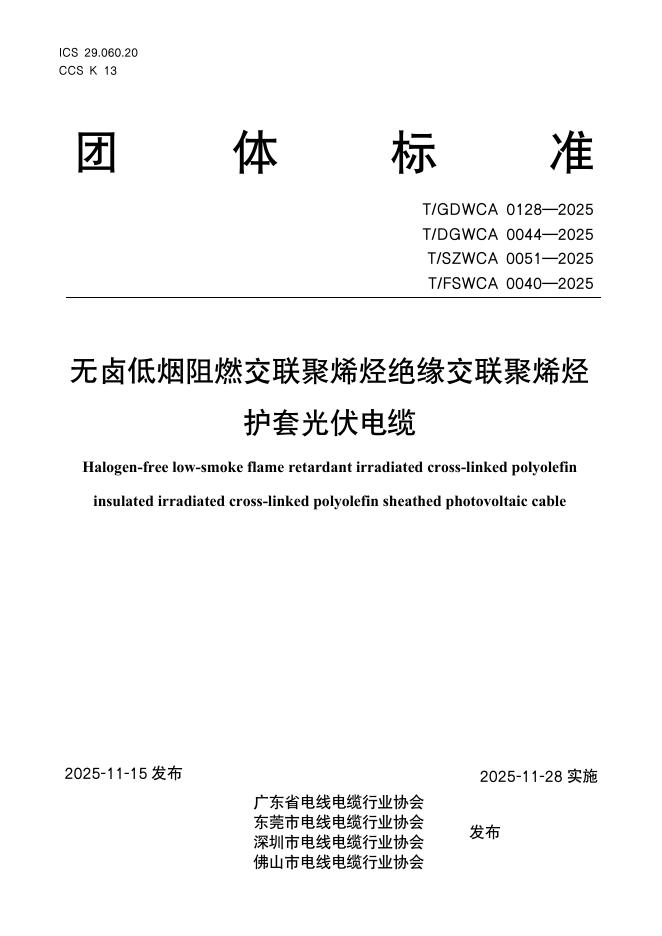 ICS 29.060.20
CCS K 13

团 体 标 准

T/GDWCA 0128—2025
T/DGWCA 0044—2025
T/SZWCA 0051—2025
T/FSWCA 0040—2025

无卤低烟阻燃交联聚烯烃绝缘交联聚烯烃护套光伏电缆

Halogen-free low-smoke flame retardant irradiated cross-linked polyolefin insulated irradiated cross-linked polyolefin sheathed photovoltaic cable

2025-11-15 发布

2025-11-28 实施

广东省电线电缆行业协会
东莞市电线电缆行业协会
深圳市电线电缆行业协会
佛山市电线电缆行业协会
发布